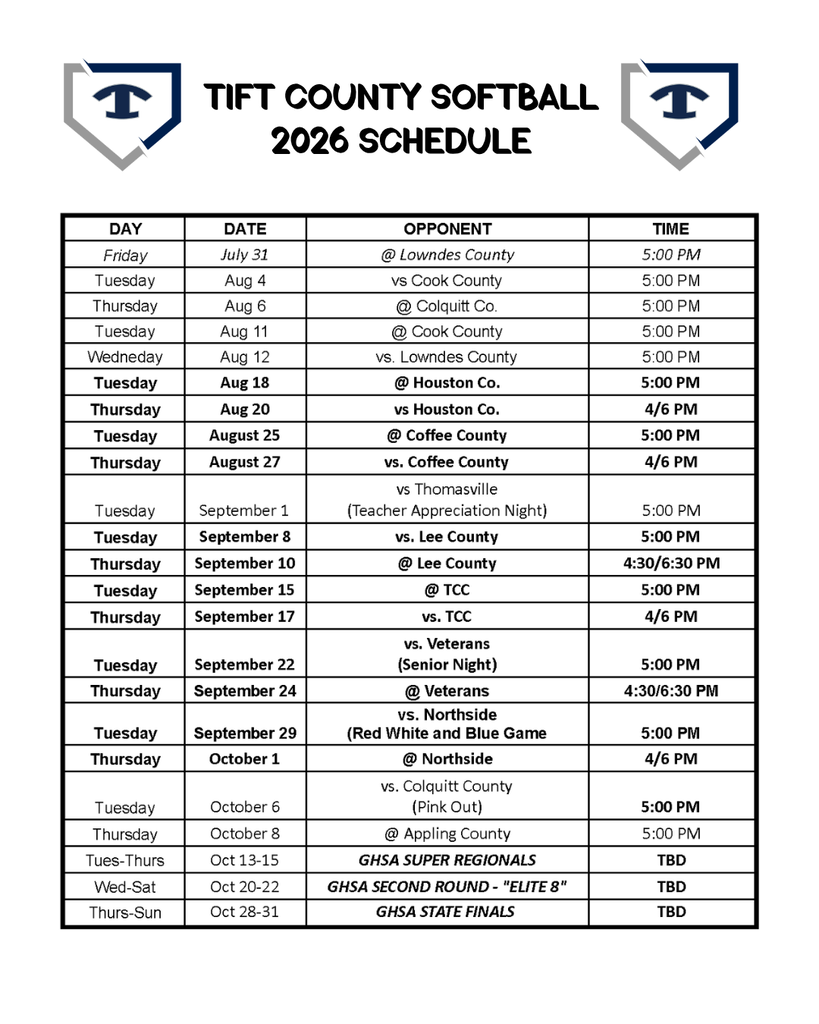 TIFT COUNTY SOFTBALL
2026 SCHEDULE

| DAY | DATE | OPPONENT | TIME |
|---|---|---|---|
| Friday | July 31 | @ Lowndes County | 5:00 PM |
| Tuesday | Aug 4 | vs Cook County | 5:00 PM |
| Thursday | Aug 6 | @ Colquitt Co. | 5:00 PM |
| Tuesday | Aug 11 | @ Cook County | 5:00 PM |
| Wedneday | Aug 12 | vs. Lowndes County | 5:00 PM |
| Tuesday | Aug 18 | @ Houston Co. | 5:00 PM |
| Thursday | Aug 20 | vs Houston Co. | 4/6 PM |
| Tuesday | August 25 | @ Coffee County | 5:00 PM |
| Thursday | August 27 | vs. Coffee County | 4/6 PM |
| Tuesday | September 1 | vs Thomasville (Teacher Appreciation Night) | 5:00 PM |
| Tuesday | September 8 | vs. Lee County | 5:00 PM |
| Thursday | September 10 | @ Lee County | 4:30/6:30 PM |
| Tuesday | September 15 | @ TCC | 5:00 PM |
| Thursday | September 17 | vs. TCC | 4/6 PM |
| Tuesday | September 22 | vs. Veterans (Senior Night) | 5:00 PM |
| Thursday | September 24 | @ Veterans | 4:30/6:30 PM |
| Tuesday | September 29 | vs. Northside (Red White and Blue Game | 5:00 PM |
| Thursday | October 1 | @ Northside | 4/6 PM |
| Tuesday | October 6 | vs. Colquitt County (Pink Out) | 5:00 PM |
| Thursday | October 8 | @ Appling County | 5:00 PM |
| Tues-Thurs | Oct 13-15 | GHSA SUPER REGIONALS | TBD |
| Wed-Sat | Oct 20-22 | GHSA SECOND ROUND - "ELITE 8" | TBD |
| Thurs-Sun | Oct 28-31 | GHSA STATE FINALS | TBD |